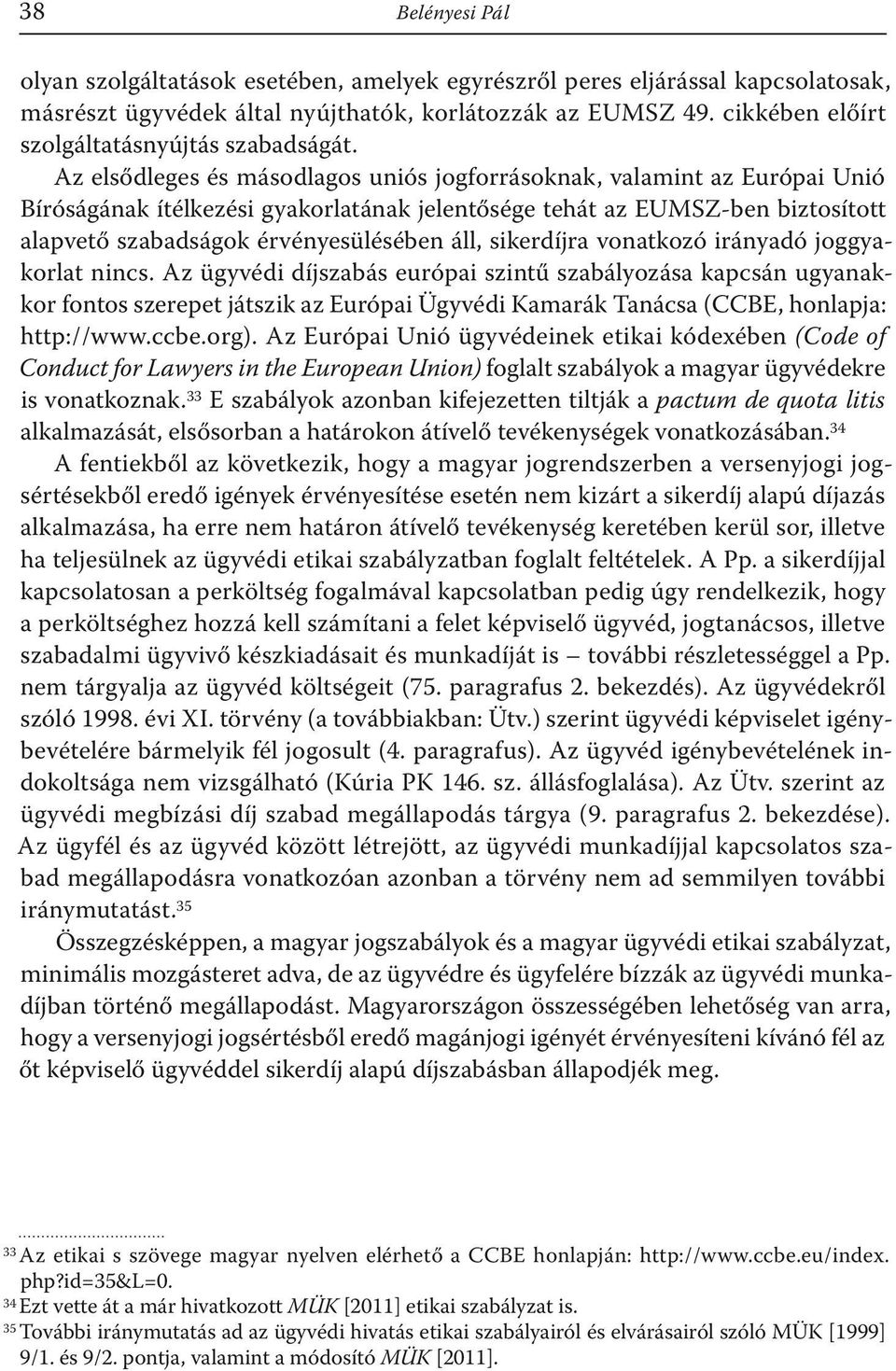 38 Belényesi Pál

olyan szolgáltatások esetében, amelyek egyrészről peres eljárással kapcsolatosak, másrészt ügyvédek által nyújthatók, korlátozzák az EUMSZ 49. cikkében előírt szolgáltatásnyújtás szabadságát.

Az elsődleges és másodlagos uniós jogforrásoknak, valamint az Európai Unió Bíróságának ítélkezési gyakorlatának jelentősége tehát az EUMSZ-ben biztosított alapvető szabadságok érvényesülésében áll, sikerdíjra vonatkozó irányadó joggyakorlat nincs. Az ügyvédi díjszabás európai szintű szabályozása kapcsán ugyanakkor fontos szerepet játszik az Európai Ügyvédi Kamarák Tanácsa (CCBE, honlapja: http://www.ccbe.org). Az Európai Unió ügyvédeinek etikai kódexében (Code of Conduct for Lawyers in the European Union) foglalt szabályok a magyar ügyvédekre is vonatkoznak.$^{33}$ E szabályok azonban kifejezetten tiltják a pactum de quota litis alkalmazását, elsősorban a határokon átívelő tevékenységek vonatkozásában.$^{34}$

A fentiekből az következik, hogy a magyar jogrendszerben a versenyjogi jogsértésekből eredő igények érvényesítése esetén nem kizárt a sikerdíj alapú díjazás alkalmazása, ha erre nem határon átívelő tevékenység keretében kerül sor, illetve ha teljesülnek az ügyvédi etikai szabályzatban foglalt feltételek. A Pp. a sikerdíjjal kapcsolatosan a perköltség fogalmával kapcsolatban pedig úgy rendelkezik, hogy a perköltséghez hozzá kell számítani a felet képviselő ügyvéd, jogtanácsos, illetve szabadalmi ügyvivő készkiadásait és munkadíját is – további részletességgel a Pp. nem tárgyalja az ügyvéd költségeit (75. paragrafus 2. bekezdés). Az ügyvédekről szóló 1998. évi XI. törvény (a továbbiakban: Ütv.) szerint ügyvédi képviselet igénybevételére bármelyik fél jogosult (4. paragrafus). Az ügyvéd igénybevételének indokoltsága nem vizsgálható (Kúria PK 146. sz. állásfoglalása). Az Ütv. szerint az ügyvédi megbízási díj szabad megállapodás tárgya (9. paragrafus 2. bekezdése). Az ügyfél és az ügyvéd között létrejött, az ügyvédi munkadíjjal kapcsolatos szabad megállapodásra vonatkozóan azonban a törvény nem ad semmilyen további iránymutatást.$^{35}$

Összegzésképpen, a magyar jogszabályok és a magyar ügyvédi etikai szabályzat, minimális mozgásteret adva, de az ügyvédre és ügyfelére bízzák az ügyvédi munkadíjban történő megállapodást. Magyarországon összességében lehetőség van arra, hogy a versenyjogi jogsértésből eredő magánjogi igényét érvényesíteni kívánó fél az őt képviselő ügyvéddel sikerdíj alapú díjszabásban állapodjék meg.

$^{33}$ Az etikai s szövege magyar nyelven elérhető a CCBE honlapján: http://www.ccbe.eu/index.php?id=35&L=0.
$^{34}$ Ezt vette át a már hivatkozott MÜK [2011] etikai szabályzat is.
$^{35}$ További iránymutatás ad az ügyvédi hivatás etikai szabályairól és elvárásairól szóló MÜK [1999] 9/1. és 9/2. pontja, valamint a módosító MÜK [2011].